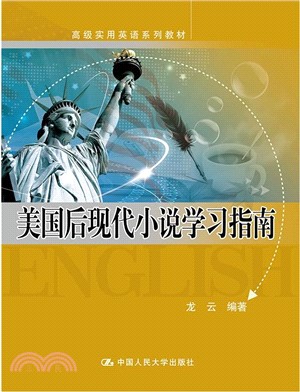 高级实用英语系列教材

美国后现代小说学习指南

ENGLISH

龙 云 编著

中国人民大学出版社